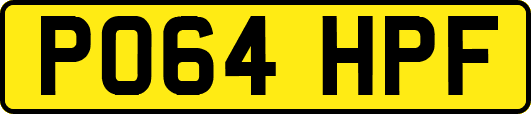 PO64 HPF